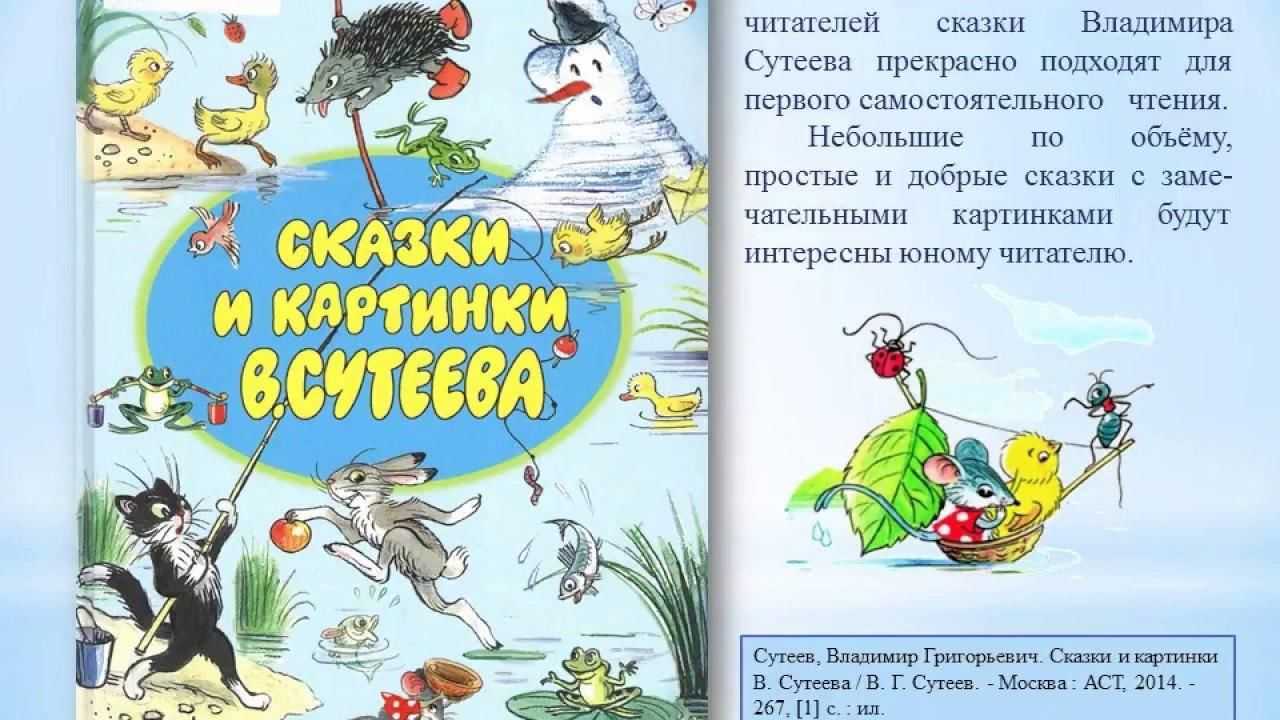 СКАЗКИ И КАРТИНКИ В.СУТЕЕВА

читателей сказки Владимира Сутеева прекрасно подходят для первого самостоятельного чтения.

Небольшие по объёму, простые и добрые сказки с замечательными картинками будут интересны юному читателю.

Сутеев, Владимир Григорьевич. Сказки и картинки В. Сутеева / В. Г. Сутеев. - Москва : АСТ, 2014. - 267, [1] с. : ил.